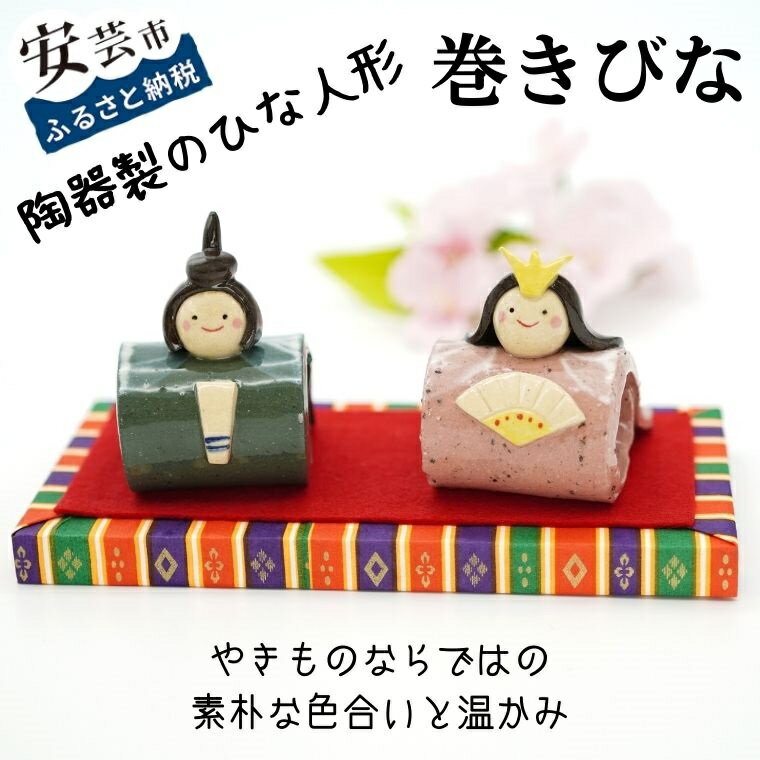 安芸市
ふるさと納税

陶器製のひな人形

巻きびな

やきものならではの
素朴な色合いと温かみ